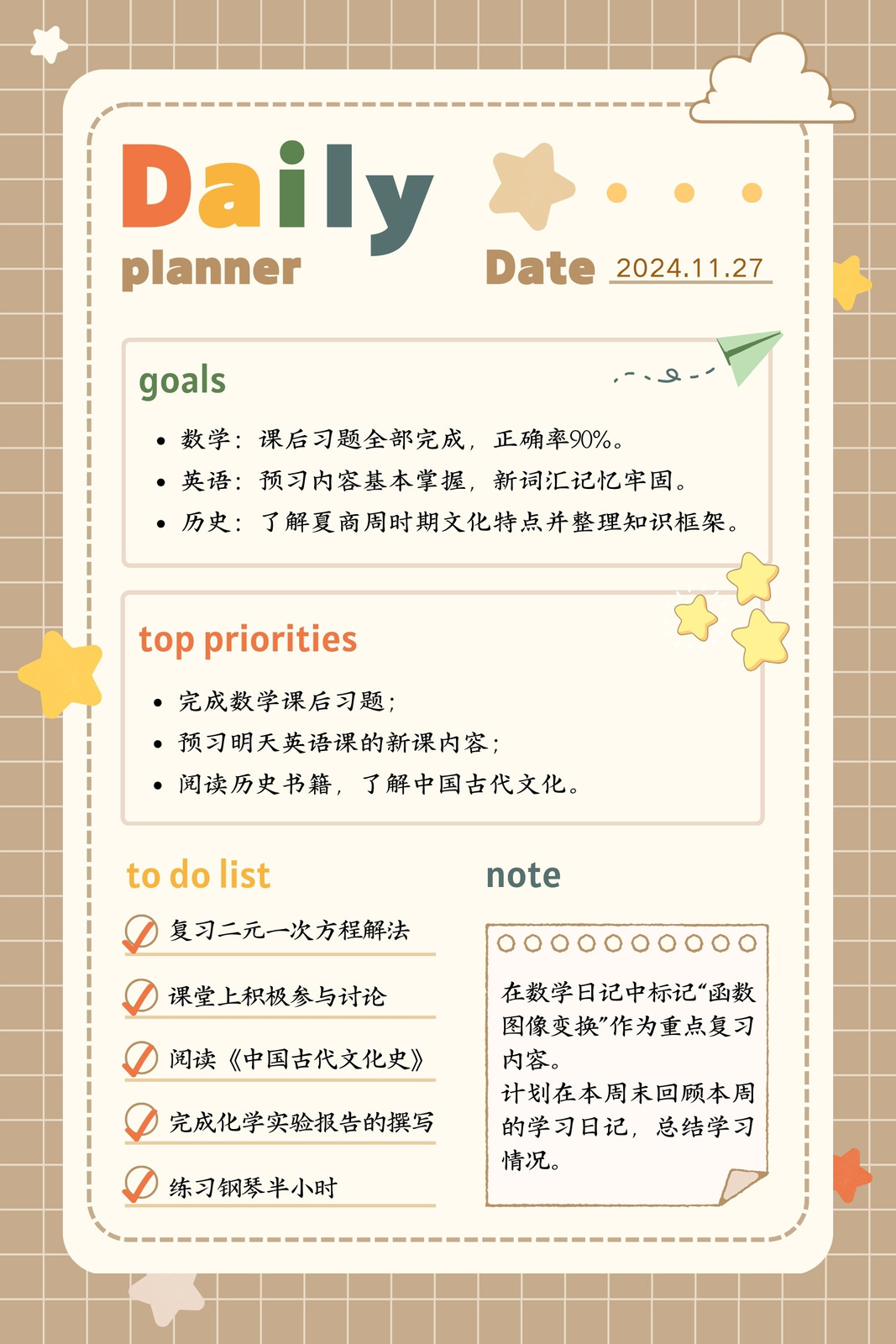 Daily
planner

Date 2024.11.27

goals

• 数学：课后习题全部完成，正确率90%。
• 英语：预习内容基本掌握，新词汇记忆牢固。
• 历史：了解夏商周时期文化特点并整理知识框架。

top priorities

• 完成数学课后习题；
• 预习明天英语课的新课内容；
• 阅读历史书籍，了解中国古代文化。

to do list

☑ 复习二元一次方程解法
☑ 课堂上积极参与讨论
☑ 阅读《中国古代文化史》
☑ 完成化学实验报告的撰写
☑ 练习钢琴半小时

note

在数学日记中标记“函数图像变换”作为重点复习内容。
计划在本周末回顾本周的学习日记，总结学习情况。